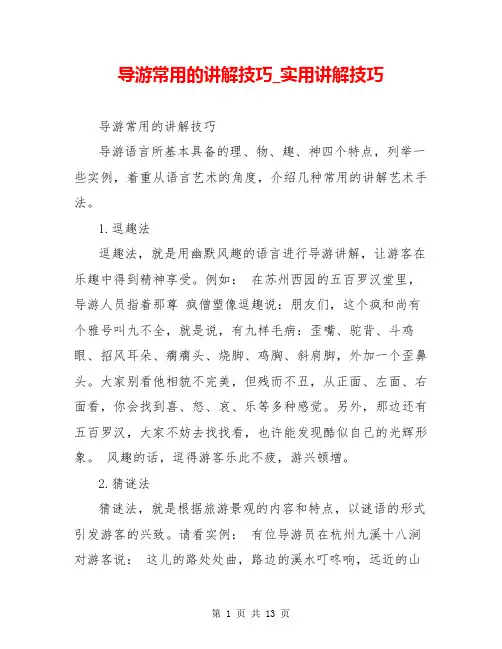 导游常用的讲解技巧_实用讲解技巧

导游常用的讲解技巧

导游语言所基本具备的理、物、趣、神四个特点，列举一些实例，着重从语言艺术的角度，介绍几种常用的讲解艺术手法。

1.逗趣法

逗趣法，就是用幽默风趣的语言进行导游讲解，让游客在乐趣中得到精神享受。例如： 在苏州西园的五百罗汉堂里，导游人员指着那尊 疯僧塑像逗趣说：朋友们，这个疯和尚有个雅号叫九不全，就是说，有九样毛病：歪嘴、驼背、斗鸡眼、招风耳朵、瘌痢头、烧脚、鸡胸、斜肩脚，外加一个歪鼻头。大家别看他相貌不完美，但残而不丑，从正面、左面、右面看，你会找到喜、怒、哀、乐等多种感觉。另外，那边还有五百罗汉，大家不妨去找找看，也许能发现酷似自己的光辉形象。 风趣的话，逗得游客乐此不疲，游兴顿增。

2.猜谜法

猜谜法，就是根据旅游景观的内容和特点，以谜语的形式引发游客的兴致。请看实例： 有位导游员在杭州九溪十八涧对游客说： 这儿的路处处曲，路边的溪水叮咚响，远近的山

第 1 页 共 13 页